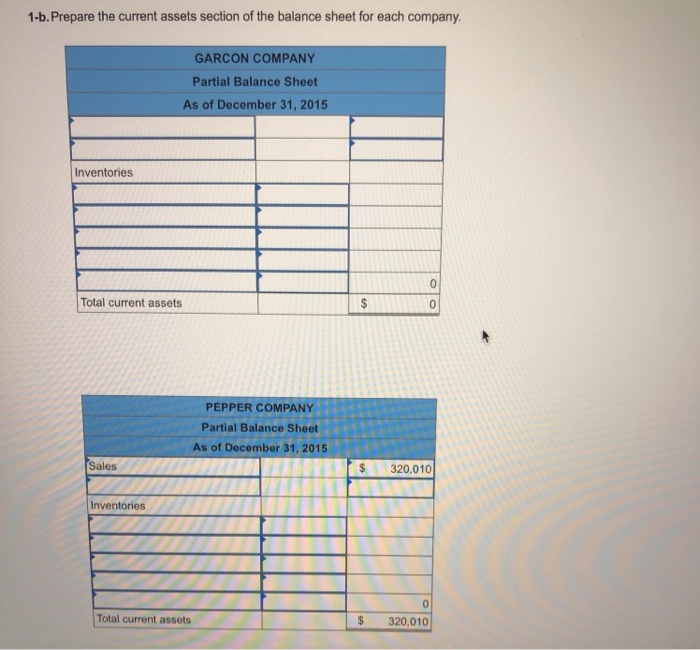 1-b. Prepare the current assets section of the balance sheet for each company.

| GARCON COMPANY | | |
|---|---|---|
| Partial Balance Sheet | | |
| As of December 31, 2015 | | |
| | | |
| | | |
| Inventories | | |
| | | |
| | | |
| | | |
| | | |
| | | 0 |
| Total current assets | | $ 0 |

| PEPPER COMPANY | | |
|---|---|---|
| Partial Balance Sheet | | |
| As of December 31, 2015 | | |
| Sales | | $ 320,010 |
| | | |
| Inventories | | |
| | | |
| | | |
| | | |
| | | |
| | | 0 |
| Total current assets | | $ 320,010 |